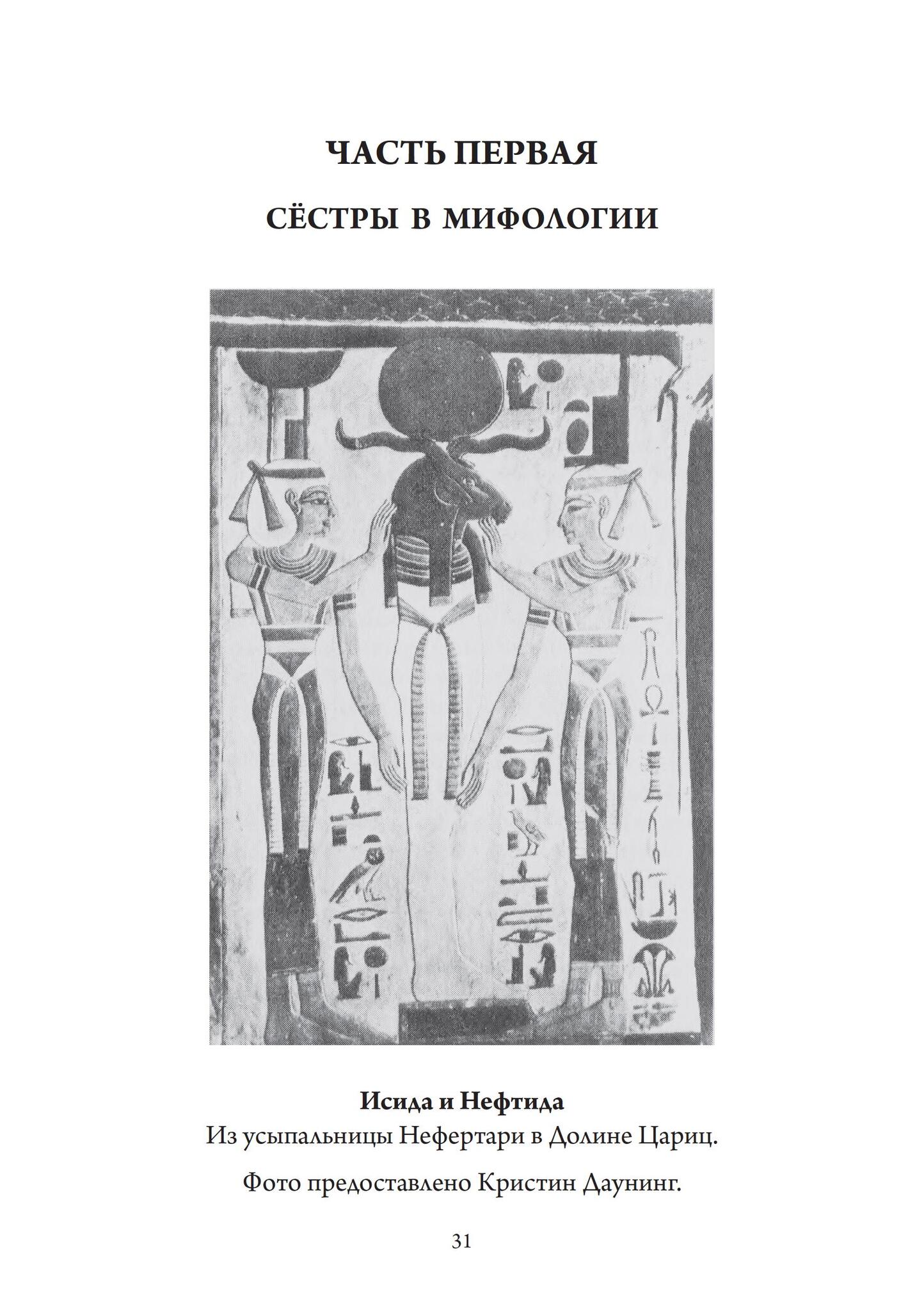 ЧАСТЬ ПЕРВАЯ

СЁСТРЫ В МИФОЛОГИИ

Исида и Нефтида
Из усыпальницы Нефертари в Долине Цариц.

Фото предоставлено Кристин Даунинг.

31